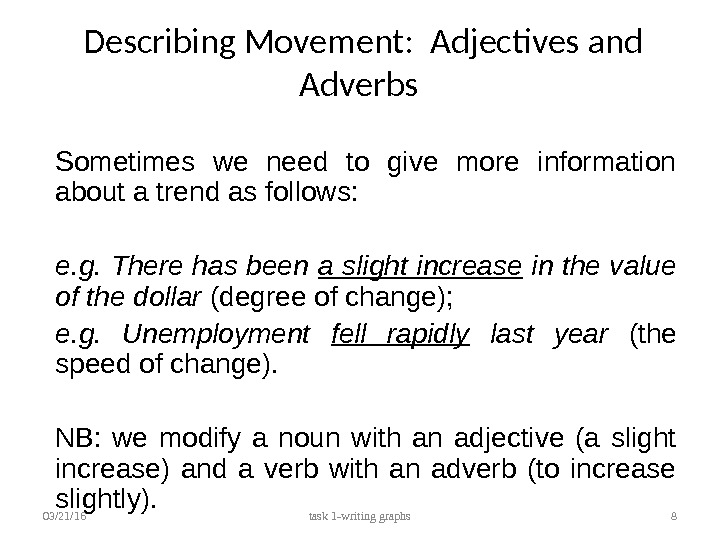 Describing Movement: Adjectives and Adverbs

Sometimes we need to give more information about a trend as follows:

e.g. There has been a slight increase in the value of the dollar (degree of change);

e.g. Unemployment fell rapidly last year (the speed of change).

NB: we modify a noun with an adjective (a slight increase) and a verb with an adverb (to increase slightly).

03/21/16 task 1-writing graphs 8